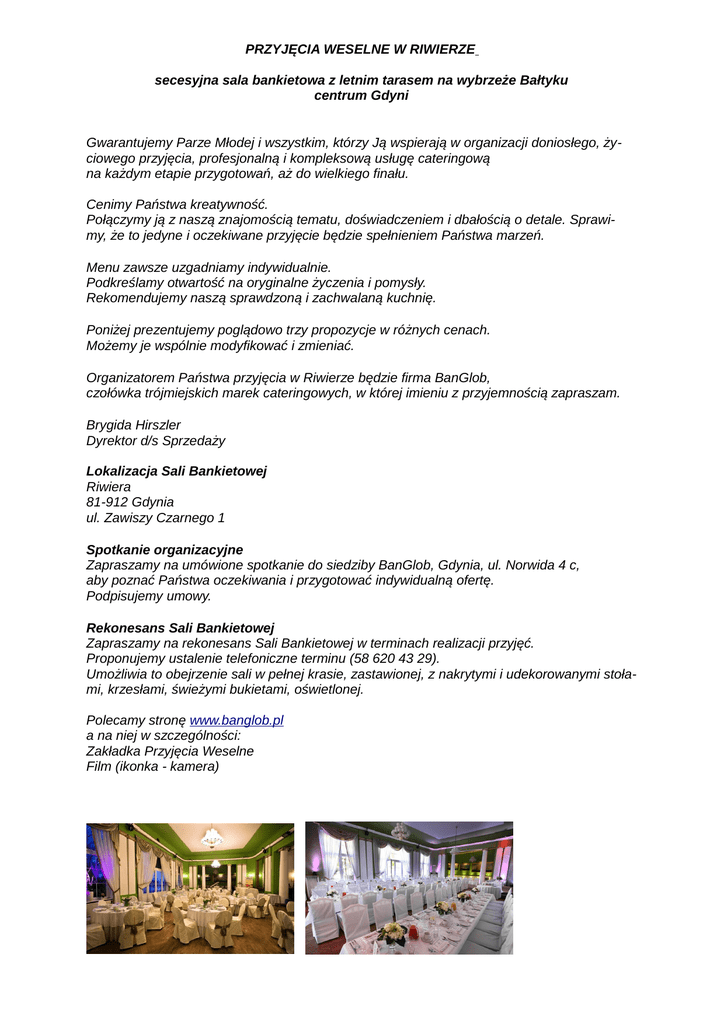 PRZYJĘCIA WESELNE W RIWIERZE

secesyjna sala bankietowa z letnim tarasem na wybrzeże Bałtyku
centrum Gdyni

Gwarantujemy Parze Młodej i wszystkim, którzy Ją wspierają w organizacji doniosłego, życiowego przyjęcia, profesjonalną i kompleksową usługę cateringową
na każdym etapie przygotowań, aż do wielkiego finału.

Cenimy Państwa kreatywność.
Połączymy ją z naszą znajomością tematu, doświadczeniem i dbałością o detale. Sprawimy, że to jedyne i oczekiwane przyjęcie będzie spełnieniem Państwa marzeń.

Menu zawsze uzgadniamy indywidualnie.
Podkreślamy otwartość na oryginalne życzenia i pomysły.
Rekomendujemy naszą sprawdzoną i zachwalaną kuchnię.

Poniżej prezentujemy poglądowo trzy propozycje w różnych cenach.
Możemy je wspólnie modyfikować i zmieniać.

Organizatorem Państwa przyjęcia w Riwierze będzie firma BanGlob,
czołówka trójmiejskich marek cateringowych, w której imieniu z przyjemnością zapraszam.

Brygida Hirszler
Dyrektor d/s Sprzedaży

Lokalizacja Sali Bankietowej
Riwiera
81-912 Gdynia
ul. Zawiszy Czarnego 1

Spotkanie organizacyjne
Zapraszamy na umówione spotkanie do siedziby BanGlob, Gdynia, ul. Norwida 4 c,
aby poznać Państwa oczekiwania i przygotować indywidualną ofertę.
Podpisujemy umowy.

Rekonesans Sali Bankietowej
Zapraszamy na rekonesans Sali Bankietowej w terminach realizacji przyjęć.
Proponujemy ustalenie telefoniczne terminu (58 620 43 29).
Umożliwia to obejrzenie sali w pełnej krasie, zastawionej, z nakrytymi i udekorowanymi stołami, krzesłami, świeżymi bukietami, oświetlonej.

Polecamy stronę www.banglob.pl
a na niej w szczególności:
Zakładka Przyjęcia Weselne
Film (ikonka - kamera)